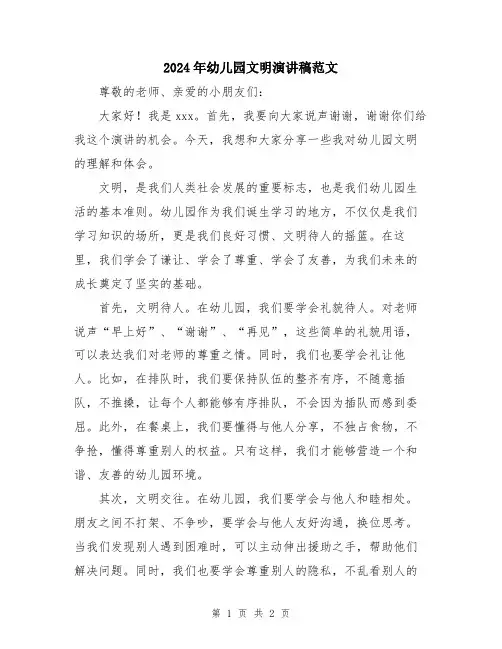 2024年幼儿园文明演讲稿范文

尊敬的老师、亲爱的小朋友们：

大家好！我是xxx。首先，我要向大家说声谢谢，谢谢你们给我这个演讲的机会。今天，我想和大家分享一些我对幼儿园文明的理解和体会。

文明，是我们人类社会发展的重要标志，也是我们幼儿园生活的基本准则。幼儿园作为我们诞生学习的地方，不仅仅是我们学习知识的场所，更是我们良好习惯、文明待人的摇篮。在这里，我们学会了谦让、学会了尊重、学会了友善，为我们未来的成长奠定了坚实的基础。

首先，文明待人。在幼儿园，我们要学会礼貌待人。对老师说声“早上好”、“谢谢”、“再见”，这些简单的礼貌用语，可以表达我们对老师的尊重之情。同时，我们也要学会礼让他人。比如，在排队时，我们要保持队伍的整齐有序，不随意插队，不推搡，让每个人都能够有序排队，不会因为插队而感到委屈。此外，在餐桌上，我们要懂得与他人分享，不独占食物，不争抢，懂得尊重别人的权益。只有这样，我们才能够营造一个和谐、友善的幼儿园环境。

其次，文明交往。在幼儿园，我们要学会与他人和睦相处。朋友之间不打架、不争吵，要学会与他人友好沟通，换位思考。当我们发现别人遇到困难时，可以主动伸出援助之手，帮助他们解决问题。同时，我们也要学会尊重别人的隐私，不乱看别人的

第 1 页 共 2 页